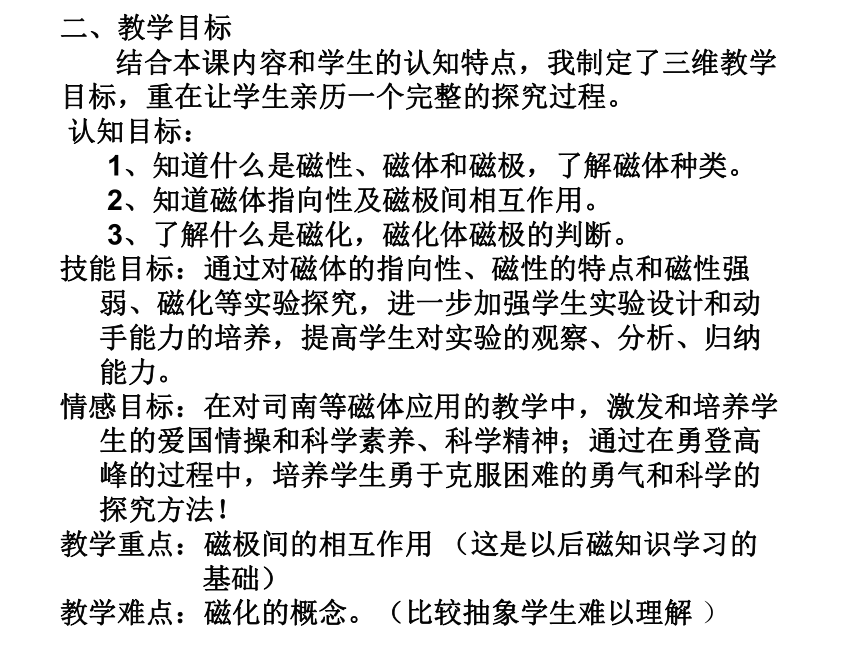 二、教学目标

结合本课内容和学生的认知特点，我制定了三维教学目标，重在让学生亲历一个完整的探究过程。

认知目标：

1、知道什么是磁性、磁体和磁极，了解磁体种类。

2、知道磁体指向性及磁极间相互作用。

3、了解什么是磁化，磁化体磁极的判断。

技能目标：通过对磁体的指向性、磁性的特点和磁性强弱、磁化等实验探究，进一步加强学生实验设计和动手能力的培养，提高学生对实验的观察、分析、归纳能力。

情感目标：在对司南等磁体应用的教学中，激发和培养学生的爱国情操和科学素养、科学精神；通过在勇登高峰的过程中，培养学生勇于克服困难的勇气和科学的探究方法！

教学重点：磁极间的相互作用 （这是以后磁知识学习的基础）

教学难点：磁化的概念。（比较抽象学生难以理解 ）